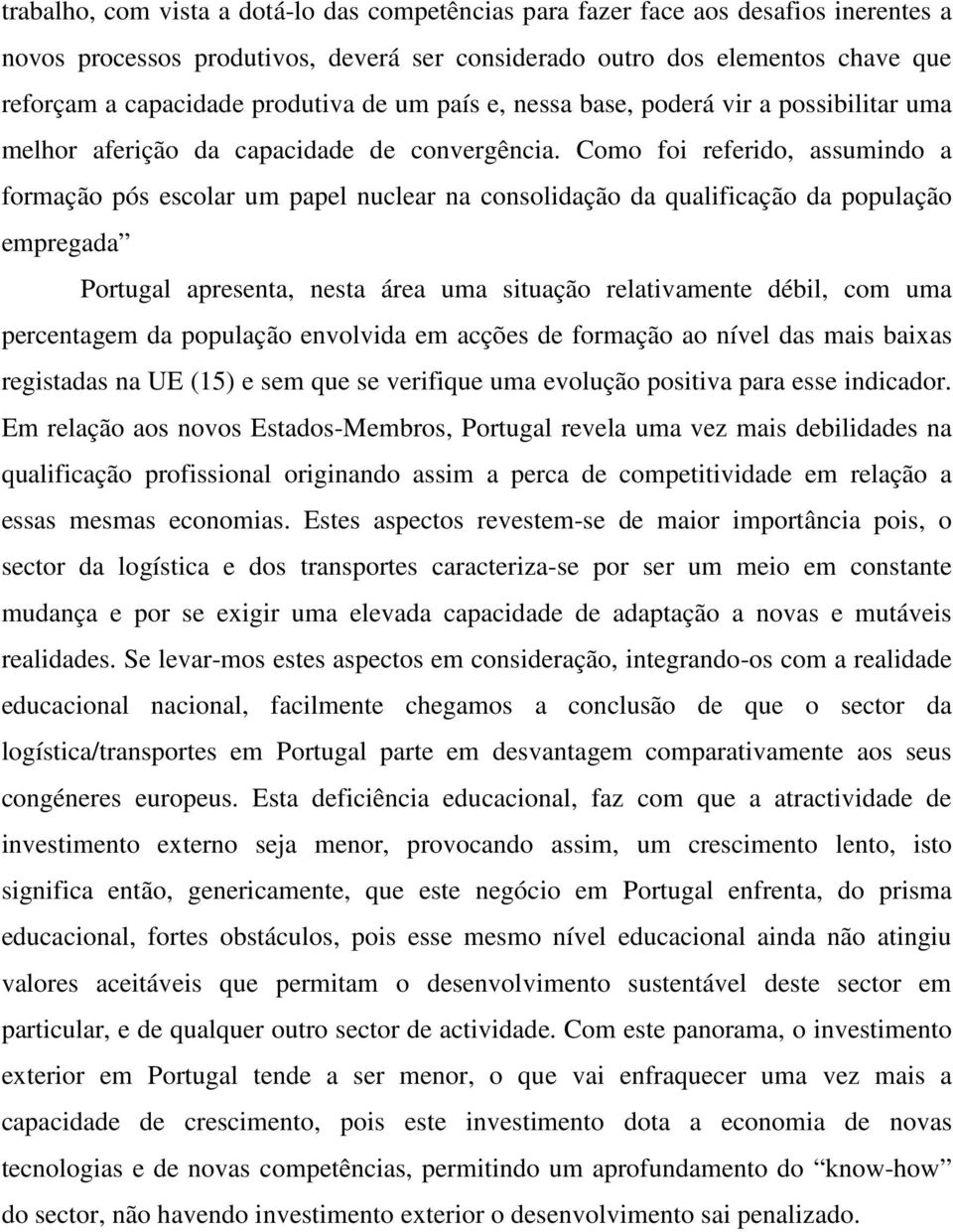 trabalho, com vista a dotá-lo das competências para fazer face aos desafios inerentes a novos processos produtivos, deverá ser considerado outro dos elementos chave que reforçam a capacidade produtiva de um país e, nessa base, poderá vir a possibilitar uma melhor aferição da capacidade de convergência. Como foi referido, assumindo a formação pós escolar um papel nuclear na consolidação da qualificação da população empregada”

Portugal apresenta, nesta área uma situação relativamente débil, com uma percentagem da população envolvida em acções de formação ao nível das mais baixas registadas na UE (15) e sem que se verifique uma evolução positiva para esse indicador. Em relação aos novos Estados-Membros, Portugal revela uma vez mais debilidades na qualificação profissional originando assim a perca de competitividade em relação a essas mesmas economias. Estes aspectos revestem-se de maior importância pois, o sector da logística e dos transportes caracteriza-se por ser um meio em constante mudança e por se exigir uma elevada capacidade de adaptação a novas e mutáveis realidades. Se levar-mos estes aspectos em consideração, integrando-os com a realidade educacional nacional, facilmente chegamos a conclusão de que o sector da logística/transportes em Portugal parte em desvantagem comparativamente aos seus congéneres europeus. Esta deficiência educacional, faz com que a atractividade de investimento externo seja menor, provocando assim, um crescimento lento, isto significa então, genericamente, que este negócio em Portugal enfrenta, do prisma educacional, fortes obstáculos, pois esse mesmo nível educacional ainda não atingiu valores aceitáveis que permitam o desenvolvimento sustentável deste sector em particular, e de qualquer outro sector de actividade. Com este panorama, o investimento exterior em Portugal tende a ser menor, o que vai enfraquecer uma vez mais a capacidade de crescimento, pois este investimento dota a economia de novas tecnologias e de novas competências, permitindo um aprofundamento do “know-how” do sector, não havendo investimento exterior o desenvolvimento sai penalizado.